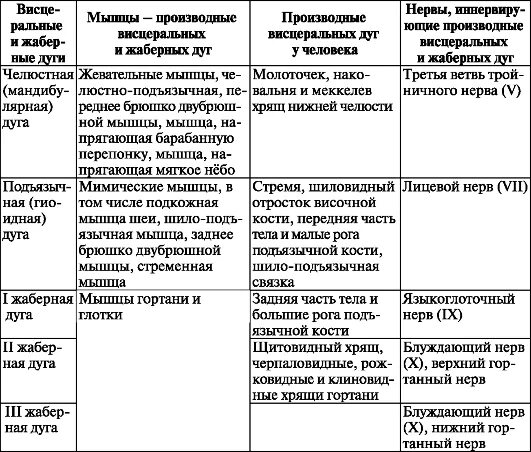 | Висцеральные и жаберные дуги | Мышцы – производные висцеральных и жаберных дуг | Производные висцеральных дуг у человека | Нервы, иннервирующие производные висцеральных и жаберных дуг |
|---|---|---|---|
| Челюстная (мандибулярная) дуга | Жевательные мышцы, челюстно-подъязычная, переднее брюшко двубрюшной мышцы, мышца, напрягающая барабанную перепонку, мышца, напрягающая мягкое нёбо | Молоточек, наковальня и меккелев хрящ нижней челюсти | Третья ветвь тройничного нерва (V) |
| Подъязычная (гиоидная) дуга | Мимические мышцы, в том числе подкожная мышца шеи, шило-подъязычная мышца, заднее брюшко двубрюшной мышцы, стременная мышца | Стремя, шиловидный отросток височной кости, передняя часть тела и малые рога подъязычной кости, шило-подъязычная связка | Лицевой нерв (VII) |
| I жаберная дуга | Мышцы гортани и глотки | Задняя часть тела и большие рога подъязычной кости | Языкоглоточный нерв (IX) |
| II жаберная дуга | | Щитовидный хрящ, черпаловидные, рожковидные и клиновидные хрящи гортани | Блуждающий нерв (X), верхний гортанный нерв |
| III жаберная дуга | | | Блуждающий нерв (X), нижний гортанный нерв |